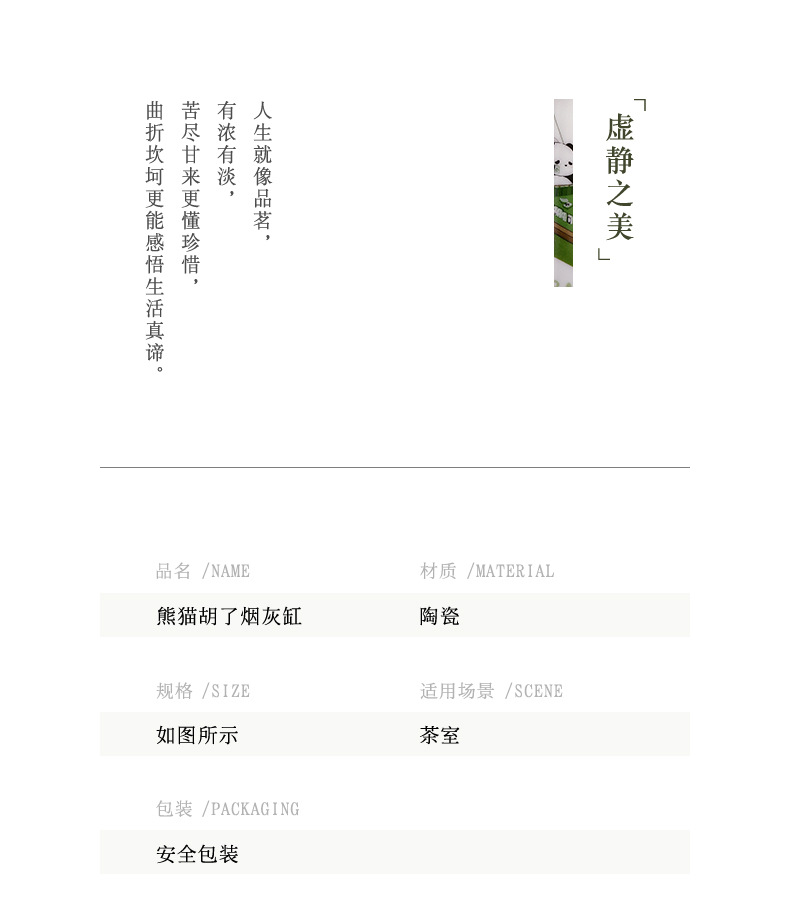 「虚静之美」

人生就像品茗，
有浓有淡，
苦尽甘来更懂珍惜，
曲折坎坷更能感悟生活真谛。

品名 /NAME
熊猫胡了烟灰缸

材质 /MATERIAL
陶瓷

规格 /SIZE
如图所示

适用场景 /SCENE
茶室

包装 /PACKAGING
安全包装